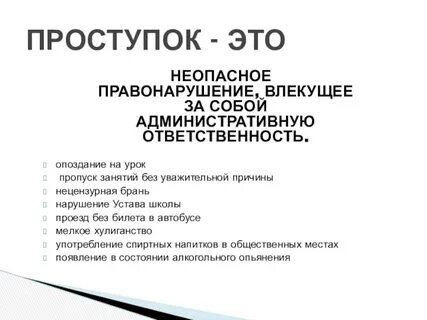 ПРОСТУПОК - ЭТО

НЕОПАСНОЕ ПРАВОНАРУШЕНИЕ, ВЛЕКУЩЕЕ ЗА СОБОЙ АДМИНИСТРАТИВНУЮ ОТВЕТСТВЕННОСТЬ.

опоздание на урок
пропуск занятий без уважительной причины
нецензурная брань
нарушение Устава школы
проезд без билета в автобусе
мелкое хулиганство
употребление спиртных напитков в общественных местах
появление в состоянии алкогольного опьянения